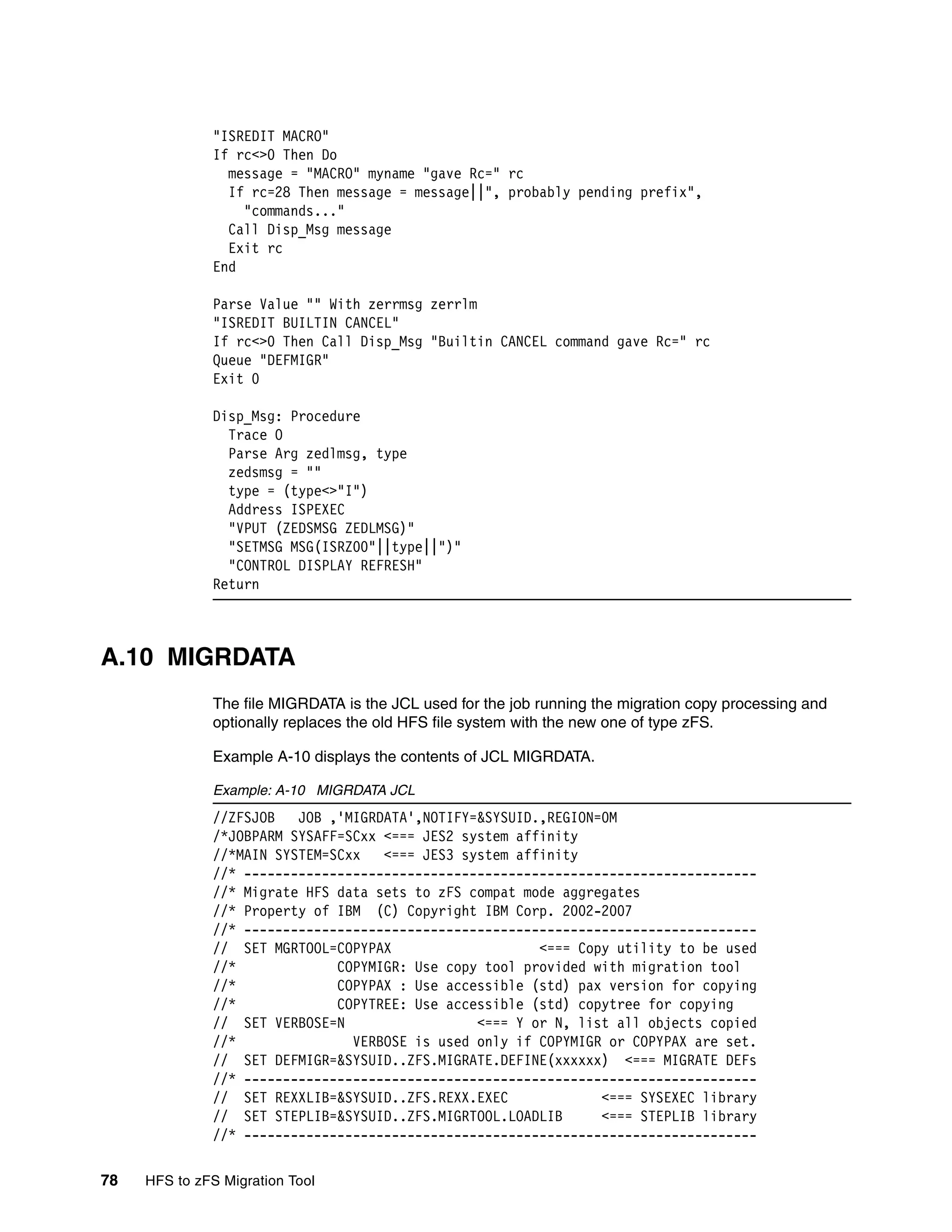 "ISREDIT MACRO"
If rc<>0 Then Do
  message = "MACRO" myname "gave Rc=" rc
  If rc=28 Then message = message||", probably pending prefix",
    "commands..."
  Call Disp_Msg message
  Exit rc
End

Parse Value "" With zerrmsg zerrlm
"ISREDIT BUILTIN CANCEL"
If rc<>0 Then Call Disp_Msg "Builtin CANCEL command gave Rc=" rc
Queue "DEFMIGR"
Exit 0

Disp_Msg: Procedure
  Trace O
  Parse Arg zedlmsg, type
  zedsmsg = ""
  type = (type<>"I")
  Address ISPEXEC
  "VPUT (ZEDSMSG ZEDLMSG)"
  "SETMSG MSG(ISRZ00"||type||")"
  "CONTROL DISPLAY REFRESH"
Return

A.10 MIGRDATA

The file MIGRDATA is the JCL used for the job running the migration copy processing and optionally replaces the old HFS file system with the new one of type zFS.

Example A-10 displays the contents of JCL MIGRDATA.

Example: A-10 MIGRDATA JCL

//ZFSJOB   JOB ,'MIGRDATA',NOTIFY=&SYSUID.,REGION=0M
/*JOBPARM SYSAFF=SCxx <=== JES2 system affinity
//*MAIN SYSTEM=SCxx   <=== JES3 system affinity
//* ------------------------------------------------------------------
//* Migrate HFS data sets to zFS compat mode aggregates
//* Property of IBM  (C) Copyright IBM Corp. 2002-2007
//* ------------------------------------------------------------------
//  SET MGRTOOL=COPYPAX                   <=== Copy utility to be used
//*            COPYMIGR: Use copy tool provided with migration tool
//*            COPYPAX : Use accessible (std) pax version for copying
//*            COPYTREE: Use accessible (std) copytree for copying
//  SET VERBOSE=N                <=== Y or N, list all objects copied
//*              VERBOSE is used only if COPYMIGR or COPYPAX are set.
//  SET DEFMIGR=&SYSUID..ZFS.MIGRATE.DEFINE(xxxxxx)  <=== MIGRATE DEFs
//* ------------------------------------------------------------------
//  SET REXXLIB=&SYSUID..ZFS.REXX.EXEC            <=== SYSEXEC library
//  SET STEPLIB=&SYSUID..ZFS.MIGRTOOL.LOADLIB     <=== STEPLIB library
//* ------------------------------------------------------------------

78    HFS to zFS Migration Tool